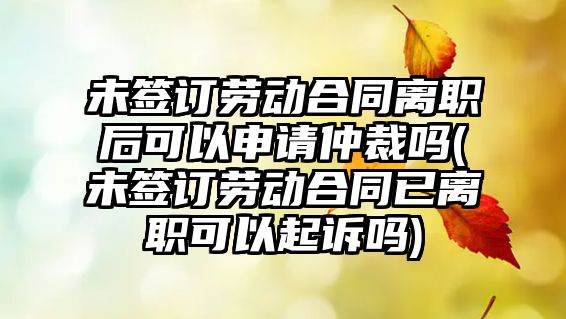 未签订劳动合同离职后可以申请仲裁吗(未签订劳动合同已离职可以起诉吗)